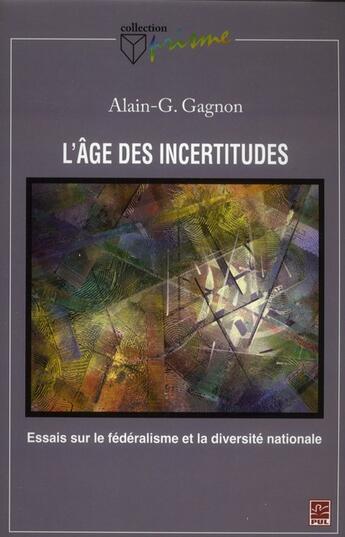 collection
prisme

Alain-G. Gagnon

L'ÂGE DES INCERTITUDES

Essais sur le fédéralisme et la diversité nationale

PUL